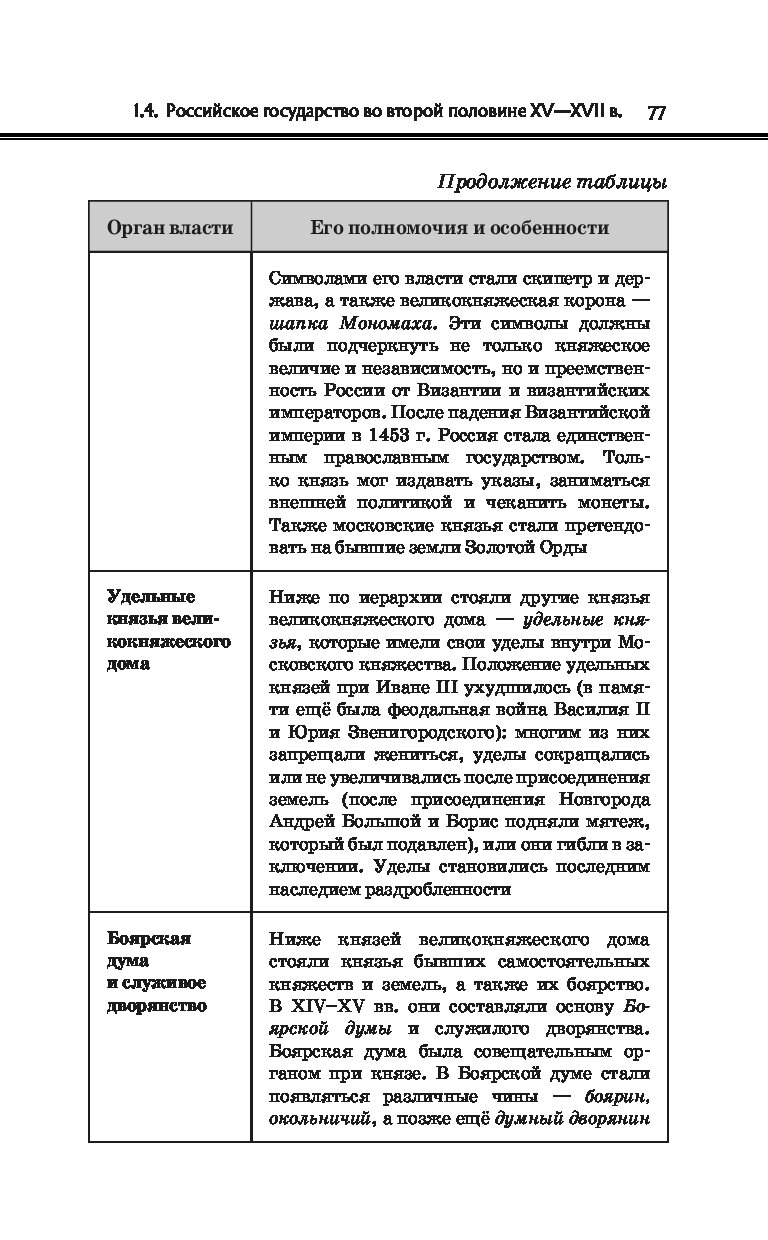 1.4. Российское государство во второй половине XV—XVII в. 77

Продолжение таблицы

| Орган власти | Его полномочия и особенности |
|---|---|
| | Символами его власти стали скипетр и держава, а также великокняжеская корона — шапка Мономаха. Эти символы должны были подчеркнуть не только княжеское величие и независимость, но и преемственность России от Византии и византийских императоров. После падения Византийской империи в 1453 г. Россия стала единственным православным государством. Только князь мог издавать указы, заниматься внешней политикой и чеканить монеты. Также московские князья стали претендовать на бывшие земли Золотой Орды |
| Удельные князья великокняжеского дома | Ниже по иерархии стояли другие князья великокняжеского дома — удельные князья, которые имели свои уделы внутри Московского княжества. Положение удельных князей при Иване III ухудшилось (в памяти ещё была феодальная война Василия II и Юрия Звенигородского): многим из них запрещали жениться, уделы сокращались или не увеличивались после присоединения земель (после присоединения Новгорода Андрей Большой и Борис подняли мятеж, который был подавлен), или они гибли в заключении. Уделы становились последним наследием раздробленности |
| Боярская дума и служивое дворянство | Ниже князей великокняжеского дома стояли князья бывших самостоятельных княжеств и земель, а также их боярство. В XIV–XV вв. они составляли основу Боярской думы и служилого дворянства. Боярская дума была совещательным органом при князе. В Боярской думе стали появляться различные чины — боярин, окольничий, а позже ещё думный дворянин |